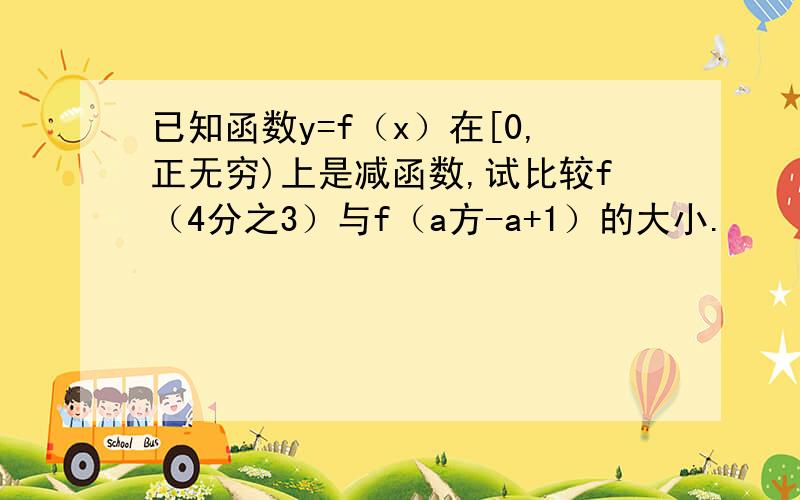 已知函数y=f（x）在[0,正无穷)上是减函数,试比较f（4分之3）与f（a方-a+1）的大小.

School Bus